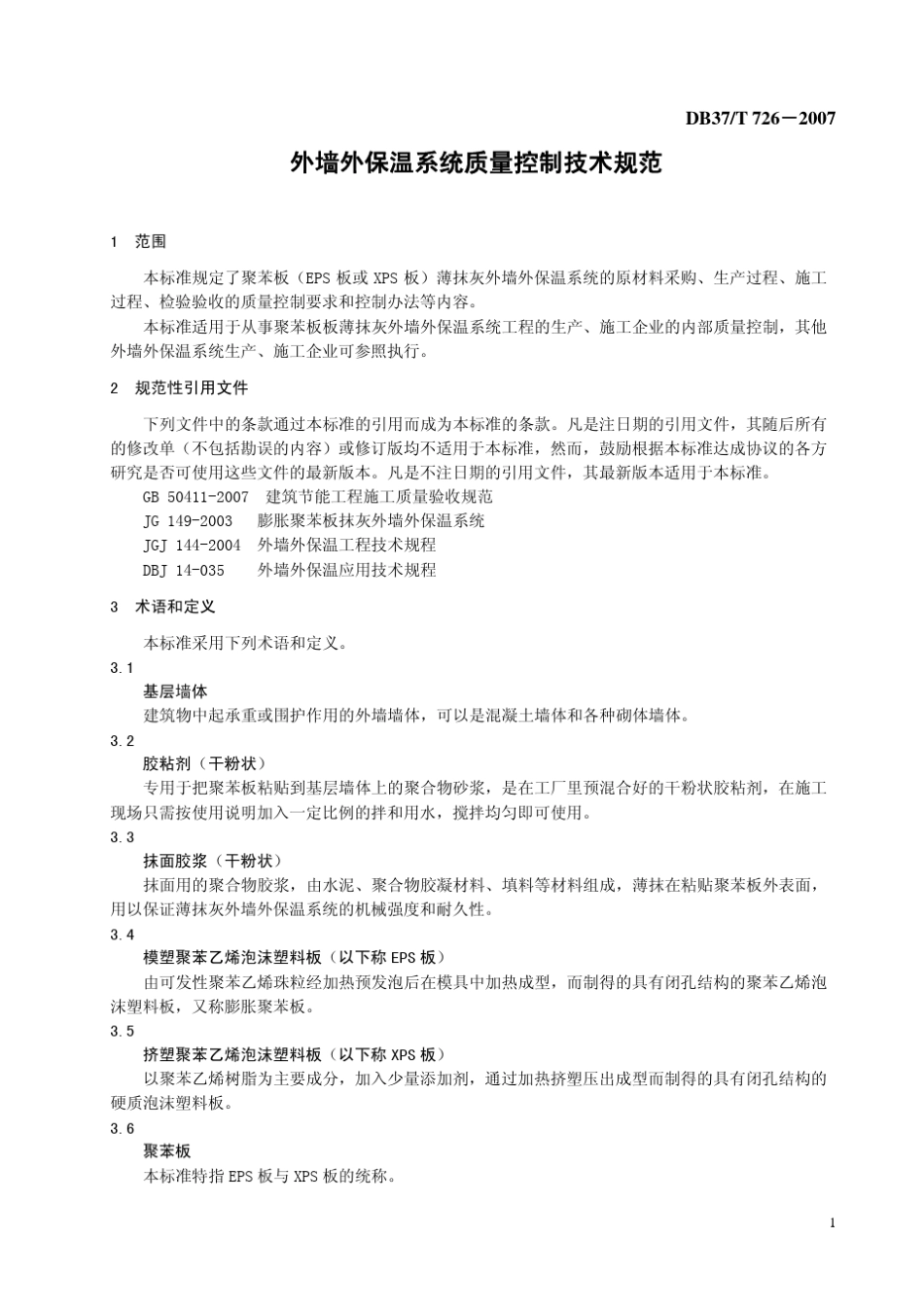 DB37/T 726－2007

外墙外保温系统质量控制技术规范

1　范围

本标准规定了聚苯板（EPS 板或 XPS 板）薄抹灰外墙外保温系统的原材料采购、生产过程、施工过程、检验验收的质量控制要求和控制办法等内容。

本标准适用于从事聚苯板板薄抹灰外墙外保温系统工程的生产、施工企业的内部质量控制，其他外墙外保温系统生产、施工企业可参照执行。

2　规范性引用文件

下列文件中的条款通过本标准的引用而成为本标准的条款。凡是注日期的引用文件，其随后所有的修改单（不包括勘误的内容）或修订版均不适用于本标准，然而，鼓励根据本标准达成协议的各方研究是否可使用这些文件的最新版本。凡是不注日期的引用文件，其最新版本适用于本标准。

GB 50411-2007　建筑节能工程施工质量验收规范

JG 149-2003　膨胀聚苯板抹灰外墙外保温系统

JGJ 144-2004　外墙外保温工程技术规程

DBJ 14-035　外墙外保温应用技术规程

3　术语和定义

本标准采用下列术语和定义。

3.1

基层墙体

建筑物中起承重或围护作用的外墙墙体，可以是混凝土墙体和各种砌体墙体。

3.2

胶粘剂（干粉状）

专用于把聚苯板粘贴到基层墙体上的聚合物砂浆，是在工厂里预混合好的干粉状胶粘剂，在施工现场只需按使用说明加入一定比例的拌和用水，搅拌均匀即可使用。

3.3

抹面胶浆（干粉状）

抹面用的聚合物胶浆，由水泥、聚合物胶凝材料、填料等材料组成，薄抹在粘贴聚苯板外表面，用以保证薄抹灰外墙外保温系统的机械强度和耐久性。

3.4

模塑聚苯乙烯泡沫塑料板（以下称 EPS 板）

由可发性聚苯乙烯珠粒经加热预发泡后在模具中加热成型，而制得的具有闭孔结构的聚苯乙烯泡沫塑料板，又称膨胀聚苯板。

3.5

挤塑聚苯乙烯泡沫塑料板（以下称 XPS 板）

以聚苯乙烯树脂为主要成分，加入少量添加剂，通过加热挤塑压出成型而制得的具有闭孔结构的硬质泡沫塑料板。

3.6

聚苯板

本标准特指 EPS 板与 XPS 板的统称。

1